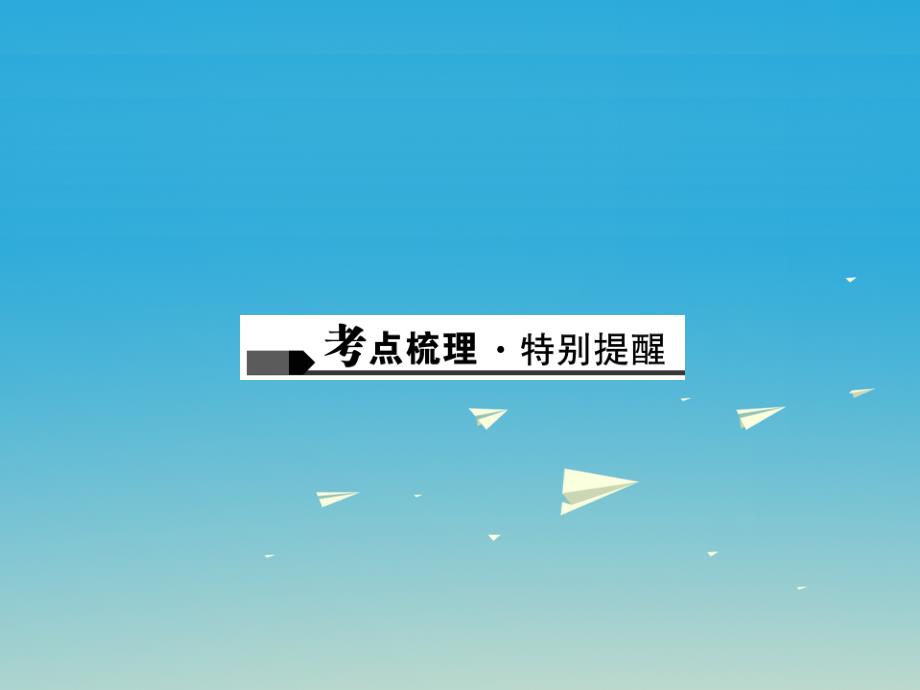 考点梳理·特别提醒